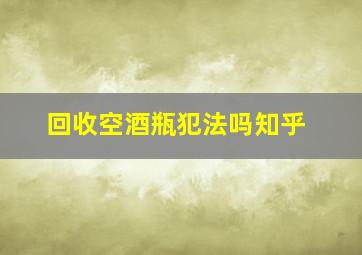 回收空酒瓶犯法吗知乎